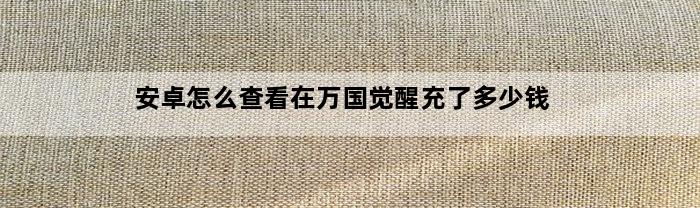 安卓怎么查看在万国觉醒充了多少钱